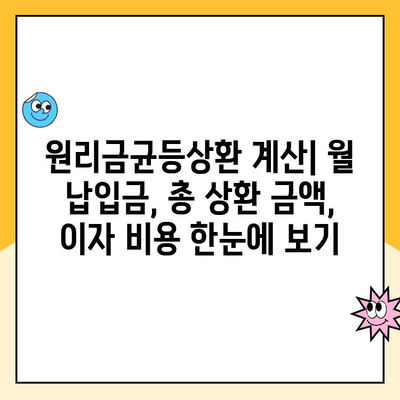 원리금균등상환 계산| 월 납입금, 총 상환 금액, 이자 비용 한눈에 보기